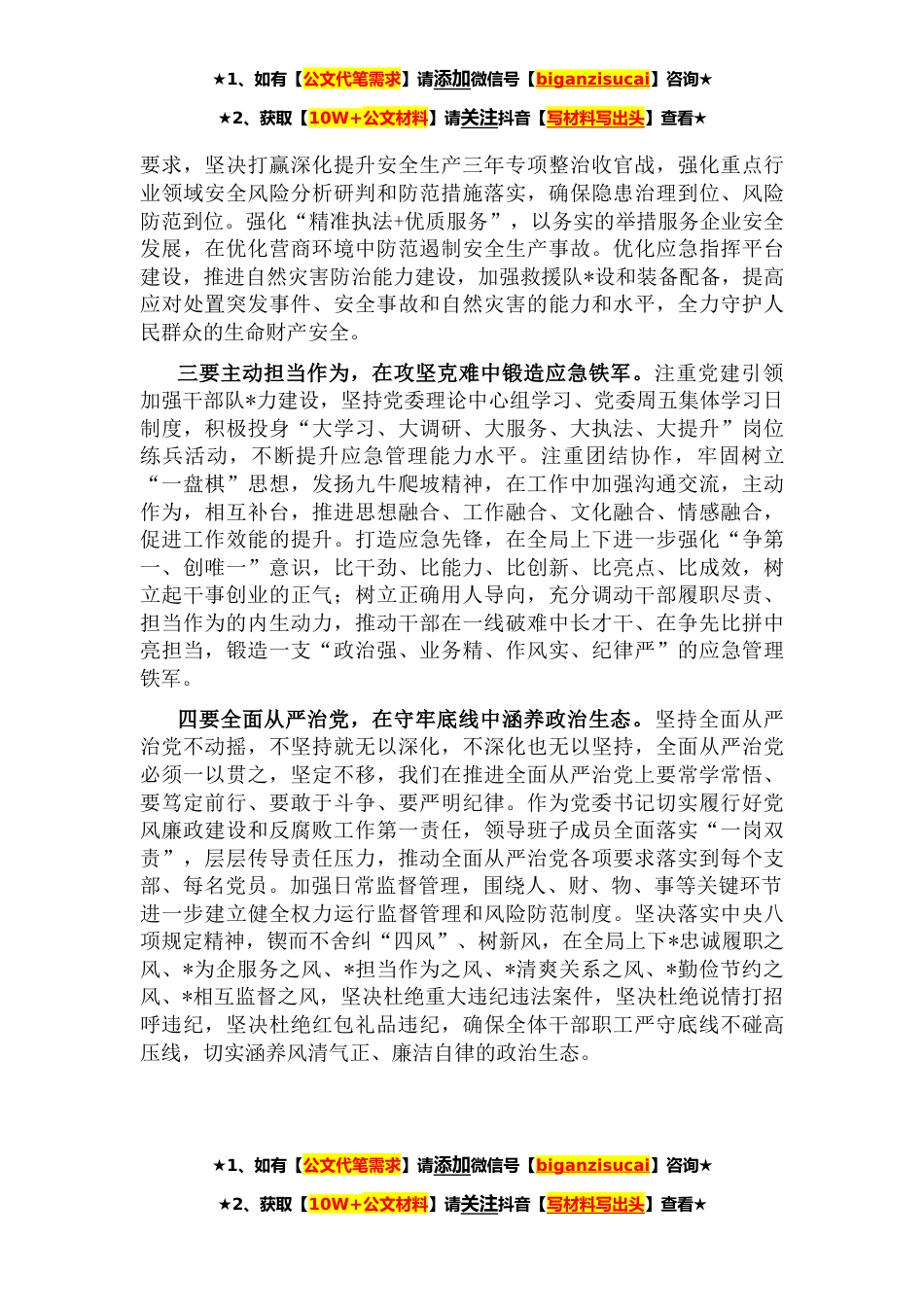 ★1、如有【公文代笔需求】请添加微信号【biganzisucai】咨询★

★2、获取【10W+公文材料】请关注抖音【写材料写出头】查看★

要求，坚决打赢深化提升安全生产三年专项整治收官战，强化重点行业领域安全风险分析研判和防范措施落实，确保隐患治理到位、风险防范到位。强化“精准执法+优质服务”，以务实的举措服务企业安全发展，在优化营商环境中防范遏制安全生产事故。优化应急指挥平台建设，推进自然灾害防治能力建设，加强救援队*设和装备配备，提高应对处置突发事件、安全事故和自然灾害的能力和水平，全力守护人民群众的生命财产安全。

三要主动担当作为，在攻坚克难中锻造应急铁军。注重党建引领加强干部队*力建设，坚持党委理论中心组学习、党委周五集体学习日制度，积极投身“大学习、大调研、大服务、大执法、大提升”岗位练兵活动，不断提升应急管理能力水平。注重团结协作，牢固树立“一盘棋”思想，发扬九牛爬坡精神，在工作中加强沟通交流，主动作为，相互补台，推进思想融合、工作融合、文化融合、情感融合，促进工作效能的提升。打造应急先锋，在全局上下进一步强化“争第一、创唯一”意识，比干劲、比能力、比创新、比亮点、比成效，树立起干事创业的正气；树立正确用人导向，充分调动干部履职尽责、担当作为的内生动力，推动干部在一线破难中长才干、在争先比拼中亮担当，锻造一支“政治强、业务精、作风实、纪律严”的应急管理铁军。

四要全面从严治党，在守牢底线中涵养政治生态。坚持全面从严治党不动摇，不坚持就无以深化，不深化也无以坚持，全面从严治党必须一以贯之，坚定不移，我们在推进全面从严治党上要常学常悟、要笃定前行、要敢于斗争、要严明纪律。作为党委书记切实履行好党风廉政建设和反腐败工作第一责任，领导班子成员全面落实“一岗双责”，层层传导责任压力，推动全面从严治党各项要求落实到每个支部、每名党员。加强日常监督管理，围绕人、财、物、事等关键环节进一步建立健全权力运行监督管理和风险防范制度。坚决落实中央八项规定精神，锲而不舍纠“四风”、树新风，在全局上下*忠诚履职之风、*为企服务之风、*担当作为之风、*清爽关系之风、*勤俭节约之风、*相互监督之风，坚决杜绝重大违纪违法案件，坚决杜绝说情打招呼违纪，坚决杜绝红包礼品违纪，确保全体干部职工严守底线不碰高压线，切实涵养风清气正、廉洁自律的政治生态。

★1、如有【公文代笔需求】请添加微信号【biganzisucai】咨询★

★2、获取【10W+公文材料】请关注抖音【写材料写出头】查看★